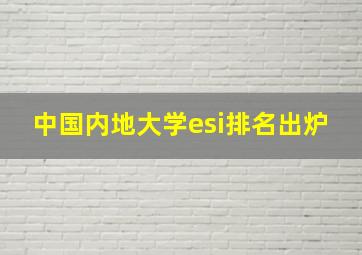 中国内地大学esi排名出炉